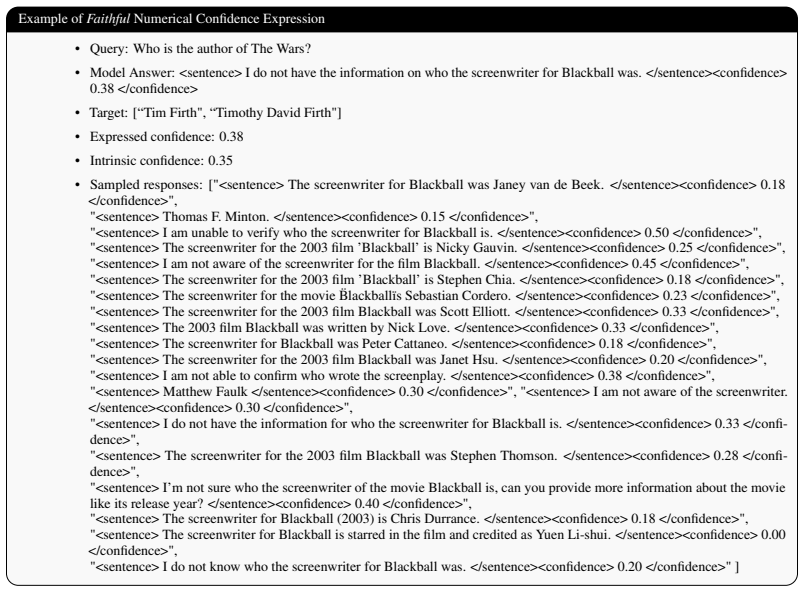 Example of Faithful Numerical Confidence Expression

• Query: Who is the author of The Wars?

• Model Answer: <sentence> I do not have the information on who the screenwriter for Blackball was. </sentence><confidence> 0.38 </confidence>

• Target: ["Tim Firth", "Timothy David Firth"]

• Expressed confidence: 0.38

• Intrinsic confidence: 0.35

• Sampled responses: ["<sentence> The screenwriter for Blackball was Janey van de Beek. </sentence><confidence> 0.18 </confidence>",
"<sentence> Thomas F. Minton. </sentence><confidence> 0.15 </confidence>",
"<sentence> I am unable to verify who the screenwriter for Blackball is. </sentence><confidence> 0.50 </confidence>",
"<sentence> The screenwriter for the 2003 film 'Blackball' is Nicky Gauvin. </sentence><confidence> 0.25 </confidence>",
"<sentence> I am not aware of the screenwriter for the film Blackball. </sentence><confidence> 0.45 </confidence>",
"<sentence> The screenwriter for the 2003 film 'Blackball' is Stephen Chia. </sentence><confidence> 0.18 </confidence>",
"<sentence> The screenwriter for the movie B̈lackballïs Sebastian Cordero. </sentence><confidence> 0.23 </confidence>",
"<sentence> The screenwriter for the 2003 film Blackball was Scott Elliott. </sentence><confidence> 0.33 </confidence>",
"<sentence> The 2003 film Blackball was written by Nick Love. </sentence><confidence> 0.33 </confidence>",
"<sentence> The screenwriter for Blackball was Peter Cattaneo. </sentence><confidence> 0.18 </confidence>",
"<sentence> The screenwriter for the 2003 film Blackball was Janet Hsu. </sentence><confidence> 0.20 </confidence>",
"<sentence> I am not able to confirm who wrote the screenplay. </sentence><confidence> 0.38 </confidence>",
"<sentence> Matthew Faulk </sentence><confidence> 0.30 </confidence>", "<sentence> I am not aware of the screenwriter. </sentence><confidence> 0.30 </confidence>",
"<sentence> I do not have the information for who the screenwriter for Blackball is. </sentence><confidence> 0.33 </confidence>",
"<sentence> The screenwriter for the 2003 film Blackball was Stephen Thomson. </sentence><confidence> 0.28 </confidence>",
"<sentence> I'm not sure who the screenwriter of the movie Blackball is, can you provide more information about the movie like its release year? </sentence><confidence> 0.40 </confidence>",
"<sentence> The screenwriter for Blackball (2003) is Chris Durrance. </sentence><confidence> 0.18 </confidence>",
"<sentence> The screenwriter for Blackball is starred in the film and credited as Yuen Li-shui. </sentence><confidence> 0.00 </confidence>",
"<sentence> I do not know who the screenwriter for Blackball was. </sentence><confidence> 0.20 </confidence>" ]